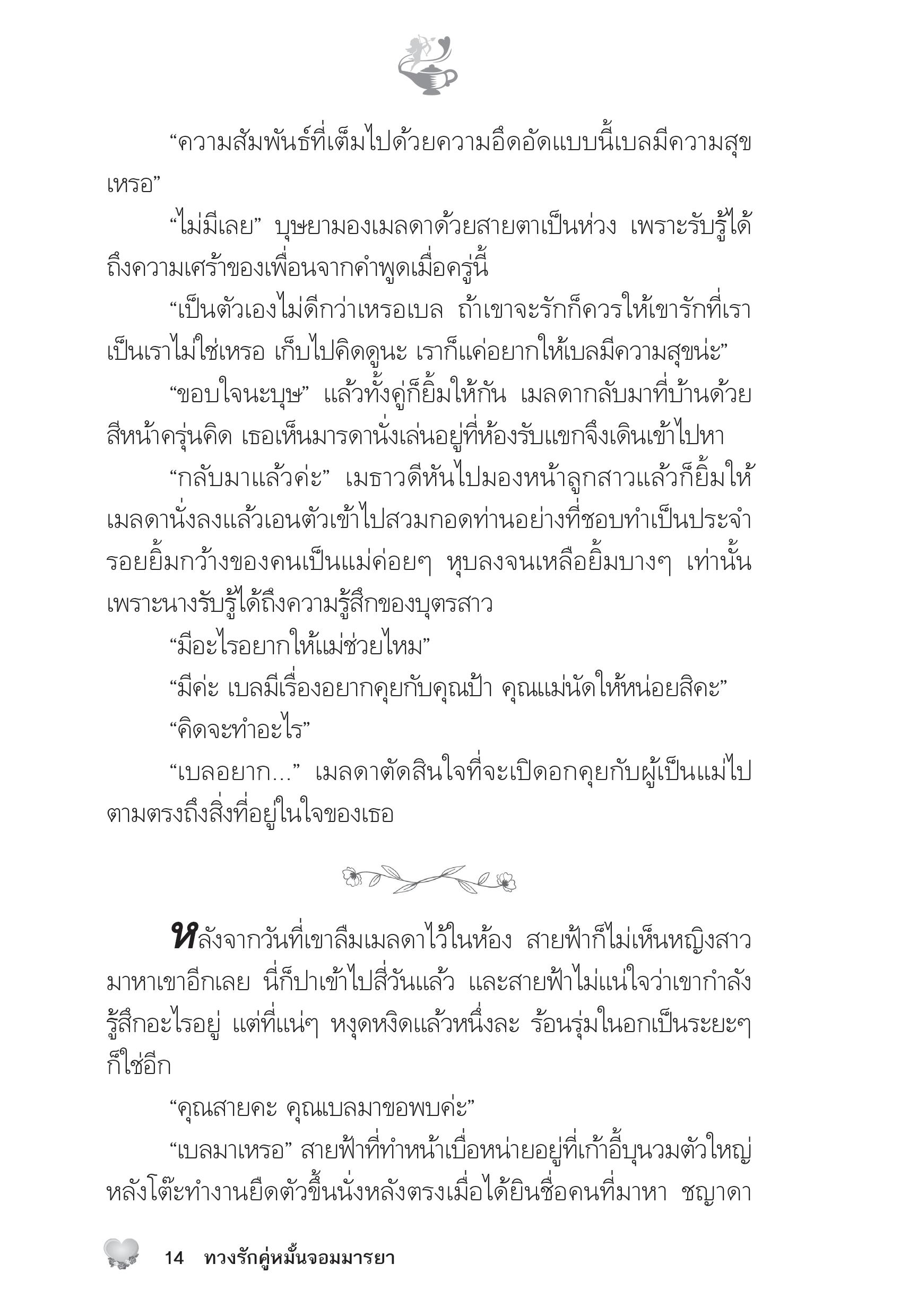 “ความสัมพันธ์ที่เต็มไปด้วยความอึดอัดแบบนี้เบลมีความสุขเหรอ”

“ไม่มีเลย” บุษยามองเมลดาด้วยสายตาเป็นห่วง เพราะรับรู้ได้ถึงความเศร้าของเพื่อนจากคำพูดเมื่อครู่นี้

“เป็นตัวเองไม่ดีกว่าเหรอเบล ถ้าเขาจะรักก็ควรให้เขารักที่เราเป็นเราไม่ใช่เหรอ เก็บไปคิดดูนะ เราก็แค่อยากให้เบลมีความสุขน่ะ”

“ขอบใจนะบุษ” แล้วทั้งคู่ก็ยิ้มให้กัน เมลดากลับมาที่บ้านด้วยสีหน้าครุ่นคิด เธอเห็นมารดานั่งเล่นอยู่ที่ห้องรับแขกจึงเดินเข้าไปหา

“กลับมาแล้วค่ะ” เมธาวดีหันไปมองหน้าลูกสาวแล้วก็ยิ้มให้ เมลดานั่งลงแล้วเอนตัวเข้าไปสวมกอดท่านอย่างที่ชอบทำเป็นประจำ รอยยิ้มกว้างของคนเป็นแม่ค่อยๆ หุบลงจนเหลือยิ้มบางๆ เท่านั้น เพราะนางรับรู้ได้ถึงความรู้สึกของบุตรสาว

“มีอะไรอยากให้แม่ช่วยไหม”

“มีค่ะ เบลมีเรื่องอยากคุยกับคุณป้า คุณแม่นัดให้หน่อยสิคะ”

“คิดจะทำอะไร”

“เบลอยาก...” เมลดาตัดสินใจที่จะเปิดอกคุยกับผู้เป็นแม่ไปตามตรงถึงสิ่งที่อยู่ในใจของเธอ

หลังจากวันที่เขาลืมเมลดาไว้ในห้อง สายฟ้าก็ไม่เห็นหญิงสาวมาหาเขาอีกเลย นี่ก็ปาเข้าไปสี่วันแล้ว และสายฟ้าไม่แน่ใจว่าเขากำลังรู้สึกอะไรอยู่ แต่ที่แน่ๆ หงุดหงิดแล้วหนึ่งละ ร้อนรุ่มในอกเป็นระยะๆ ก็ใช่อีก

“คุณสายคะ คุณเบลมาขอพบค่ะ”

“เบลมาเหรอ” สายฟ้าที่ทำหน้าเบื่อหน่ายอยู่ที่เก้าอี้บุนวมตัวใหญ่หลังโต๊ะทำงานยืดตัวขึ้นนั่งหลังตรงเมื่อได้ยินชื่อคนที่มาหา ชญาดา

14 ทวงรักคู่หมั้นจอมมารยา